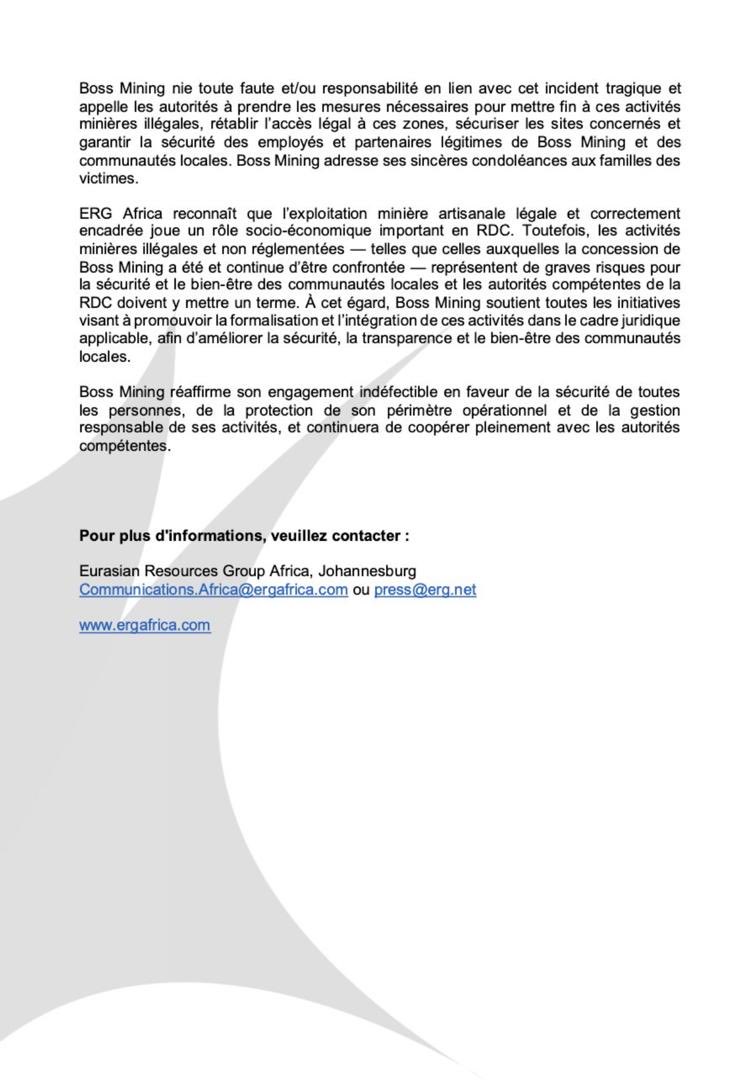 Boss Mining nie toute faute et/ou responsabilité en lien avec cet incident tragique et appelle les autorités à prendre les mesures nécessaires pour mettre fin à ces activités minières illégales, rétablir l'accès légal à ces zones, sécuriser les sites concernés et garantir la sécurité des employés et partenaires légitimes de Boss Mining et des communautés locales. Boss Mining adresse ses sincères condoléances aux familles des victimes.

ERG Africa reconnaît que l'exploitation minière artisanale légale et correctement encadrée joue un rôle socio-économique important en RDC. Toutefois, les activités minières illégales et non réglementées — telles que celles auxquelles la concession de Boss Mining a été et continue d'être confrontée — représentent de graves risques pour la sécurité et le bien-être des communautés locales et les autorités compétentes de la RDC doivent y mettre un terme. À cet égard, Boss Mining soutient toutes les initiatives visant à promouvoir la formalisation et l'intégration de ces activités dans le cadre juridique applicable, afin d'améliorer la sécurité, la transparence et le bien-être des communautés locales.

Boss Mining réaffirme son engagement indéfectible en faveur de la sécurité de toutes les personnes, de la protection de son périmètre opérationnel et de la gestion responsable de ses activités, et continuera de coopérer pleinement avec les autorités compétentes.

Pour plus d'informations, veuillez contacter :

Eurasian Resources Group Africa, Johannesburg
Communications.Africa@ergafrica.com ou press@erg.net

www.ergafrica.com